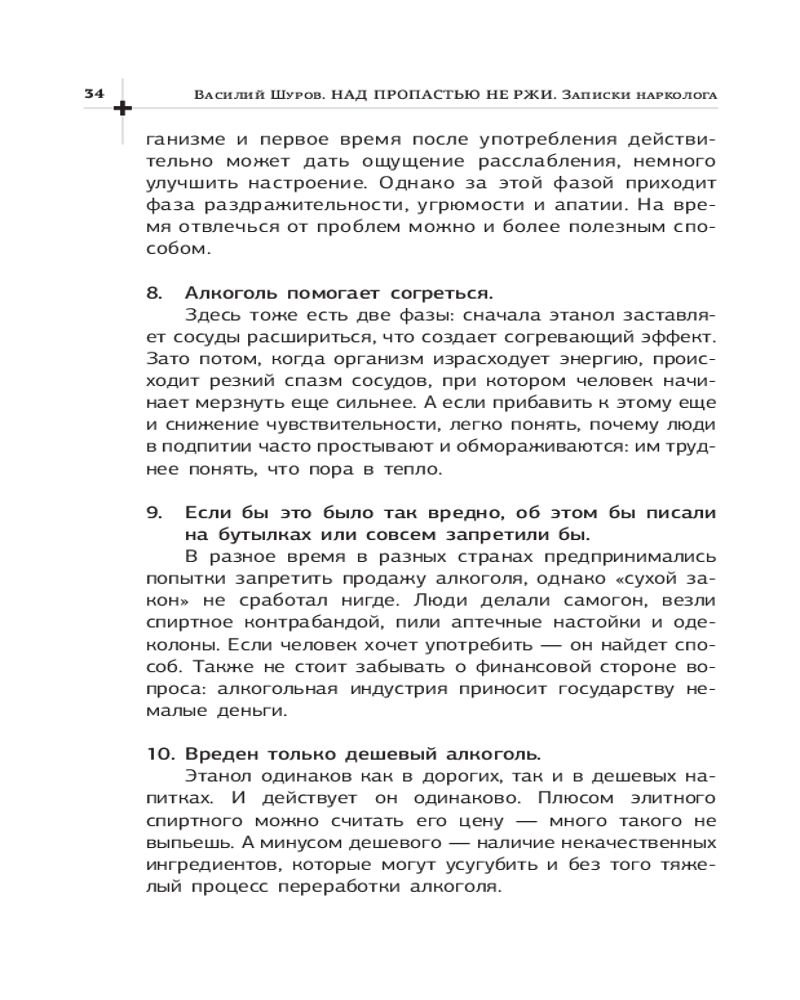 34 Василий Шуров. НАД ПРОПАСТЬЮ НЕ РЖИ. Записки нарколога

ганизме и первое время после употребления действительно может дать ощущение расслабления, немного улучшить настроение. Однако за этой фазой приходит фаза раздражительности, угрюмости и апатии. На время отвлечься от проблем можно и более полезным способом.

8. Алкоголь помогает согреться.
Здесь тоже есть две фазы: сначала этанол заставляет сосуды расшириться, что создает согревающий эффект. Зато потом, когда организм израсходует энергию, происходит резкий спазм сосудов, при котором человек начинает мерзнуть еще сильнее. А если прибавить к этому еще и снижение чувствительности, легко понять, почему люди в подпитии часто простывают и обмораживаются: им труднее понять, что пора в тепло.

9. Если бы это было так вредно, об этом бы писали на бутылках или совсем запретили бы.
В разное время в разных странах предпринимались попытки запретить продажу алкоголя, однако «сухой закон» не сработал нигде. Люди делали самогон, везли спиртное контрабандой, пили аптечные настойки и одеколоны. Если человек хочет употребить — он найдет способ. Также не стоит забывать о финансовой стороне вопроса: алкогольная индустрия приносит государству немалые деньги.

10. Вреден только дешевый алкоголь.
Этанол одинаков как в дорогих, так и в дешевых напитках. И действует он одинаково. Плюсом элитного спиртного можно считать его цену — много такого не выпьешь. А минусом дешевого — наличие некачественных ингредиентов, которые могут усугубить и без того тяжелый процесс переработки алкоголя.